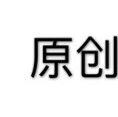 原创